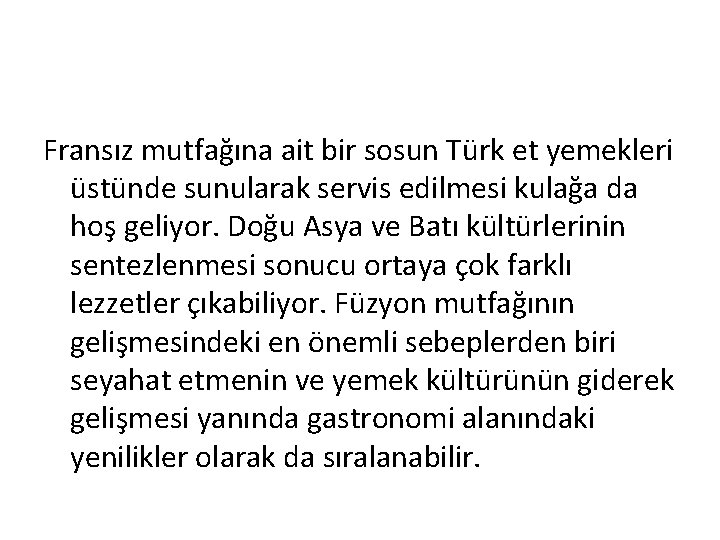 Fransız mutfağına ait bir sosun Türk et yemekleri üstünde sunularak servis edilmesi kulağa da hoş geliyor. Doğu Asya ve Batı kültürlerinin sentezlenmesi sonucu ortaya çok farklı lezzetler çıkabiliyor. Füzyon mutfağının gelişmesindeki en önemli sebeplerden biri seyahat etmenin ve yemek kültürünün giderek gelişmesi yanında gastronomi alanındaki yenilikler olarak da sıralanabilir.